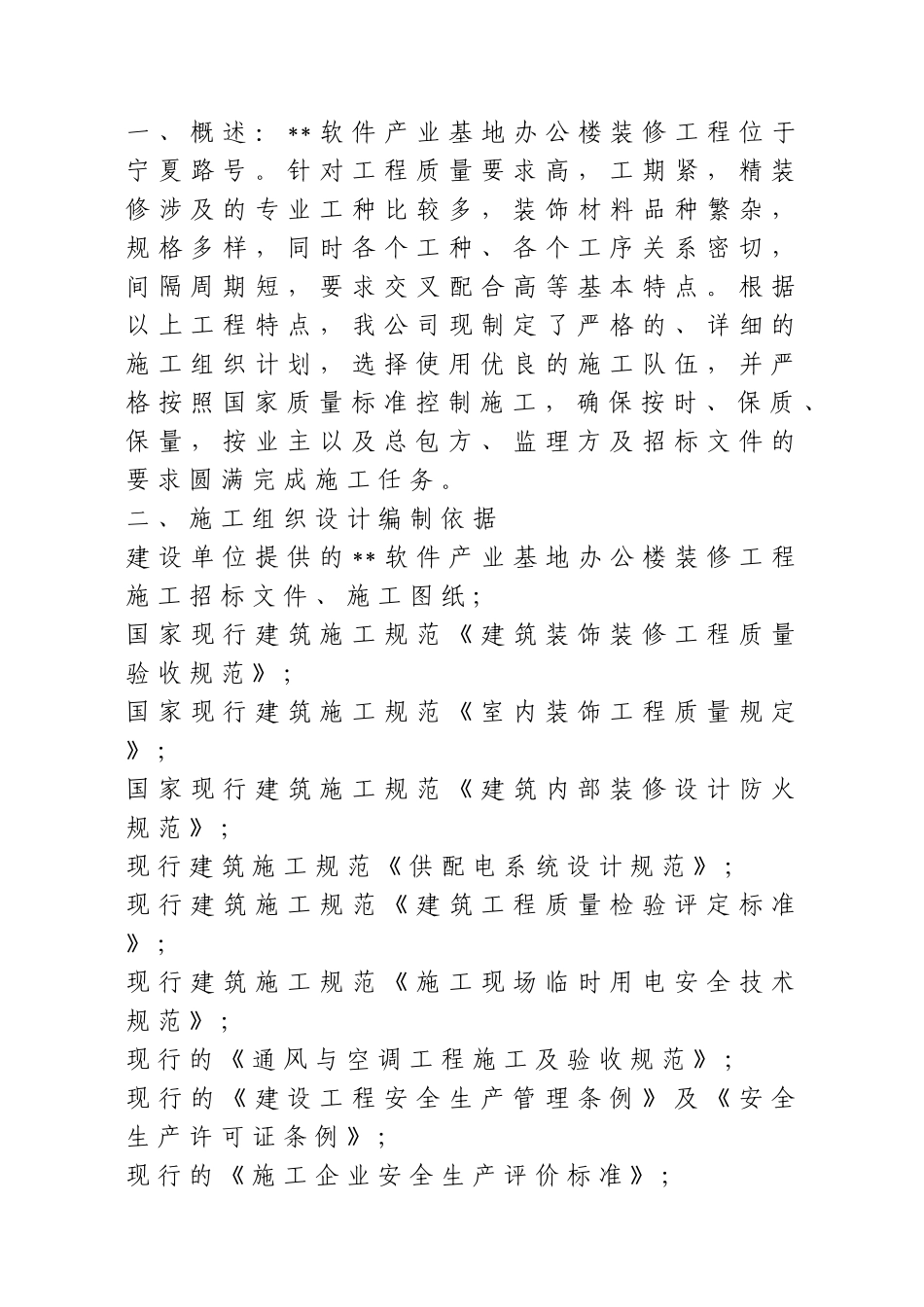 一、概述：**软件产业基地办公楼装修工程位于宁夏路号。针对工程质量要求高，工期紧，精装修涉及的专业工种比较多，装饰材料品种繁杂，规格多样，同时各个工种、各个工序关系密切，间隔周期短，要求交叉配合高等基本特点。根据以上工程特点，我公司现制定了严格的、详细的施工组织计划，选择使用优良的施工队伍，并严格按照国家质量标准控制施工，确保按时、保质、保量，按业主以及总包方、监理方及招标文件的要求圆满完成施工任务。

二、施工组织设计编制依据

建设单位提供的**软件产业基地办公楼装修工程施工招标文件、施工图纸；

国家现行建筑施工规范《建筑装饰装修工程质量验收规范》；

国家现行建筑施工规范《室内装饰工程质量规定》；

国家现行建筑施工规范《建筑内部装修设计防火规范》；

现行建筑施工规范《供配电系统设计规范》；

现行建筑施工规范《建筑工程质量检验评定标准》；

现行建筑施工规范《施工现场临时用电安全技术规范》；

现行的《通风与空调工程施工及验收规范》；

现行的《建设工程安全生产管理条例》及《安全生产许可证条例》；

现行的《施工企业安全生产评价标准》；